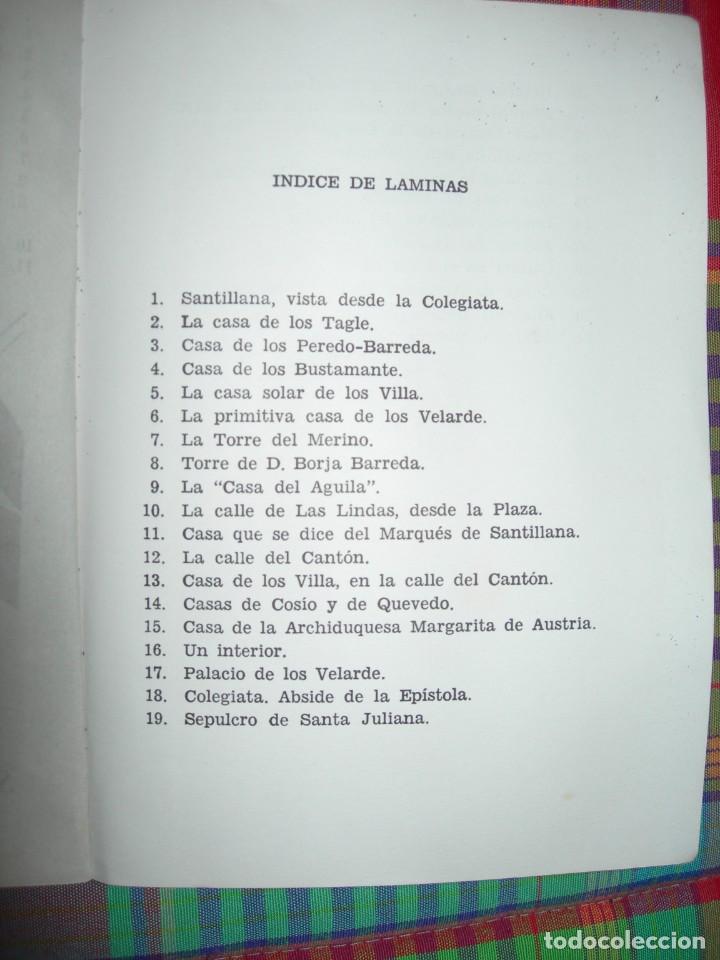 INDICE DE LAMINAS

1. Santillana, vista desde la Colegiata.
2. La casa de los Tagle.
3. Casa de los Peredo-Barreda.
4. Casa de los Bustamante.
5. La casa solar de los Villa.
6. La primitiva casa de los Velarde.
7. La Torre del Merino.
8. Torre de D. Borja Barreda.
9. La "Casa del Aguila".
10. La calle de Las Lindas, desde la Plaza.
11. Casa que se dice del Marqués de Santillana.
12. La calle del Cantón.
13. Casa de los Villa, en la calle del Cantón.
14. Casas de Cosío y de Quevedo.
15. Casa de la Archiduquesa Margarita de Austria.
16. Un interior.
17. Palacio de los Velarde.
18. Colegiata. Abside de la Epístola.
19. Sepulcro de Santa Juliana.

todocoleccion